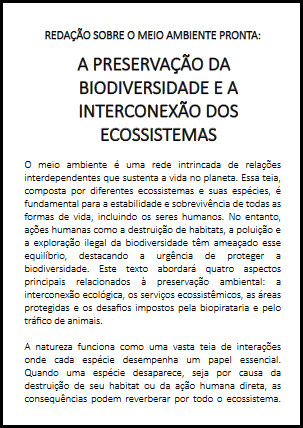 REDAÇÃO SOBRE O MEIO AMBIENTE PRONTA:

A PRESERVAÇÃO DA BIODIVERSIDADE E A INTERCONEXÃO DOS ECOSSISTEMAS

O meio ambiente é uma rede intrincada de relações interdependentes que sustenta a vida no planeta. Essa teia, composta por diferentes ecossistemas e suas espécies, é fundamental para a estabilidade e sobrevivência de todas as formas de vida, incluindo os seres humanos. No entanto, ações humanas como a destruição de habitats, a poluição e a exploração ilegal da biodiversidade têm ameaçado esse equilíbrio, destacando a urgência de proteger a biodiversidade. Este texto abordará quatro aspectos principais relacionados à preservação ambiental: a interconexão ecológica, os serviços ecossistêmicos, as áreas protegidas e os desafios impostos pela biopirataria e pelo tráfico de animais.

A natureza funciona como uma vasta teia de interações onde cada espécie desempenha um papel essencial. Quando uma espécie desaparece, seja por causa da destruição de seu habitat ou da ação humana direta, as consequências podem reverberar por todo o ecossistema.